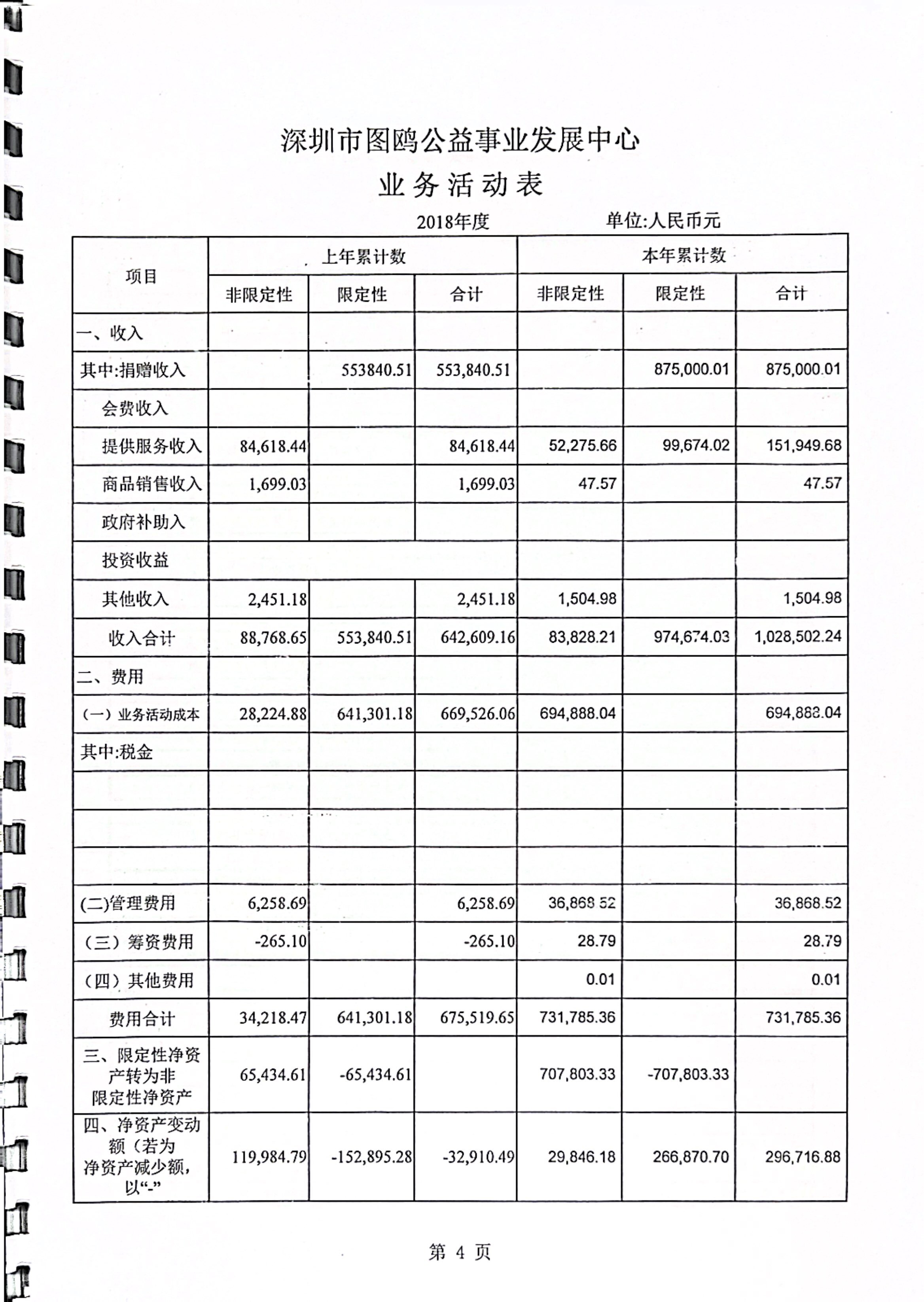 深圳市图鸥公益事业发展中心
业务活动表

2018年度 单位:人民币元

| 项目 | 上年累计数 | | | 本年累计数 | | |
|---|---|---|---|---|---|---|
| | 非限定性 | 限定性 | 合计 | 非限定性 | 限定性 | 合计 |
| 一、收入 | | | | | | |
| 其中:捐赠收入 | | 553840.51 | 553,840.51 | | 875,000.01 | 875,000.01 |
| 会费收入 | | | | | | |
| 提供服务收入 | 84,618.44 | | 84,618.44 | 52,275.66 | 99,674.02 | 151,949.68 |
| 商品销售收入 | 1,699.03 | | 1,699.03 | 47.57 | | 47.57 |
| 政府补助入 | | | | | | |
| 投资收益 | | | | | | |
| 其他收入 | 2,451.18 | | 2,451.18 | 1,504.98 | | 1,504.98 |
| 收入合计 | 88,768.65 | 553,840.51 | 642,609.16 | 83,828.21 | 974,674.03 | 1,028,502.24 |
| 二、费用 | | | | | | |
| (一)业务活动成本 | 28,224.88 | 641,301.18 | 669,526.06 | 694,888.04 | | 694,888.04 |
| 其中:税金 | | | | | | |
| | | | | | | |
| | | | | | | |
| | | | | | | |
| (二)管理费用 | 6,258.69 | | 6,258.69 | 36,868.52 | | 36,868.52 |
| (三)筹资费用 | -265.10 | | -265.10 | 28.79 | | 28.79 |
| (四)其他费用 | | | | 0.01 | | 0.01 |
| 费用合计 | 34,218.47 | 641,301.18 | 675,519.65 | 731,785.36 | | 731,785.36 |
| 三、限定性净资产转为非限定性净资产 | 65,434.61 | -65,434.61 | | 707,803.33 | -707,803.33 | |
| 四、净资产变动额(若为净资产减少额,以“-” | 119,984.79 | -152,895.28 | -32,910.49 | 29,846.18 | 266,870.70 | 296,716.88 |

第4页